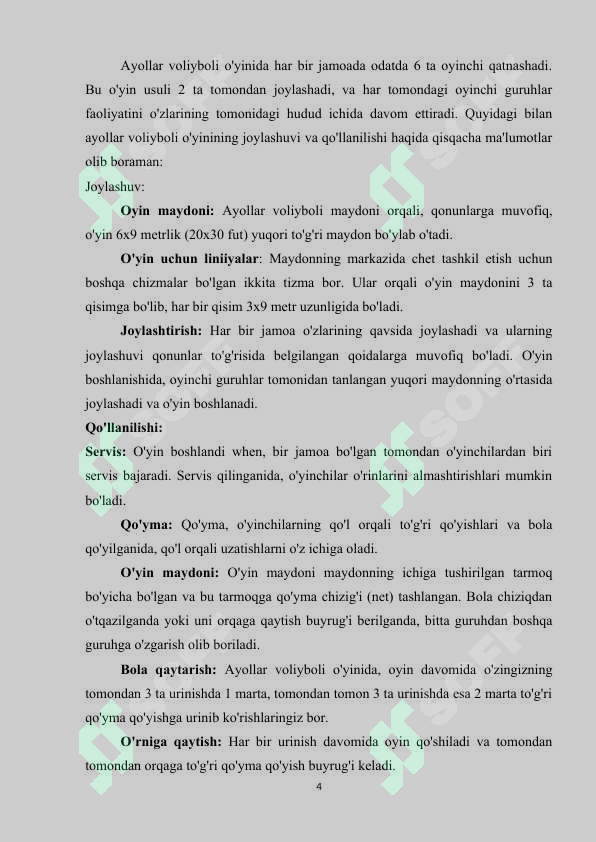 Ayollar voliyboli o'yinida har bir jamoada odatda 6 ta oyinchi qatnashadi. Bu o'yin usuli 2 ta tomondan joylashadi, va har tomondagi oyinchi guruhlar faoliyatini o'zlarining tomonidagi hudud ichida davom ettiradi. Quyidagi bilan ayollar voliyboli o'yinining joylashuvi va qo'llanilishi haqida qisqacha ma'lumotlar olib boraman:

Joylashuv:

**Oyin maydoni:** Ayollar voliyboli maydoni orqali, qonunlarga muvofiq, o'yin 6x9 metrlik (20x30 fut) yuqori to'g'ri maydon bo'ylab o'tadi.

**O'yin uchun liniiyalar**: Maydonning markazida chet tashkil etish uchun boshqa chizmalar bo'lgan ikkita tizma bor. Ular orqali o'yin maydonini 3 ta qisimga bo'lib, har bir qisim 3x9 metr uzunligida bo'ladi.

**Joylashtirish:** Har bir jamoa o'zlarining qavsida joylashadi va ularning joylashuvi qonunlar to'g'risida belgilangan qoidalarga muvofiq bo'ladi. O'yin boshlanishida, oyinchi guruhlar tomonidan tanlangan yuqori maydonning o'rtasida joylashadi va o'yin boshlanadi.

**Qo'llanilishi:**

**Servis:** O'yin boshlandi when, bir jamoa bo'lgan tomondan o'yinchilardan biri servis bajaradi. Servis qilinganida, o'yinchilar o'rinlarini almashtirishlari mumkin bo'ladi.

**Qo'yma:** Qo'yma, o'yinchilarning qo'l orqali to'g'ri qo'yishlari va bola qo'yilganida, qo'l orqali uzatishlarni o'z ichiga oladi.

**O'yin maydoni:** O'yin maydoni maydonning ichiga tushirilgan tarmoq bo'yicha bo'lgan va bu tarmoqga qo'yma chizig'i (net) tashlangan. Bola chiziqdan o'tqazilganda yoki uni orqaga qaytish buyrug'i berilganda, bitta guruhdan boshqa guruhga o'zgarish olib boriladi.

**Bola qaytarish:** Ayollar voliyboli o'yinida, oyin davomida o'zingizning tomondan 3 ta urinishda 1 marta, tomondan tomon 3 ta urinishda esa 2 marta to'g'ri qo'yma qo'yishga urinib ko'rishlaringiz bor.

**O'rniga qaytish:** Har bir urinish davomida oyin qo'shiladi va tomondan tomondan orqaga to'g'ri qo'yma qo'yish buyrug'i keladi.

4